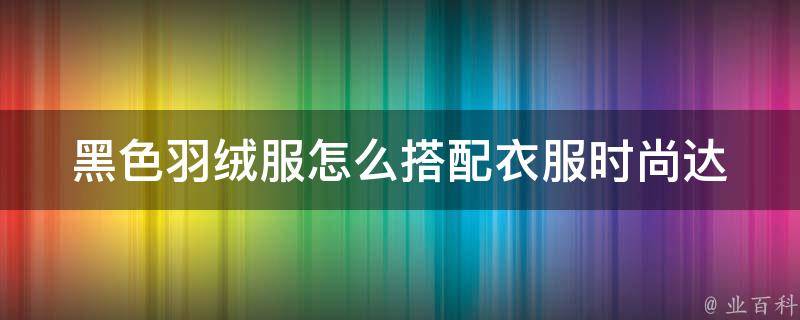 黑色羽绒服怎么搭配衣服时尚达

@ 业百科